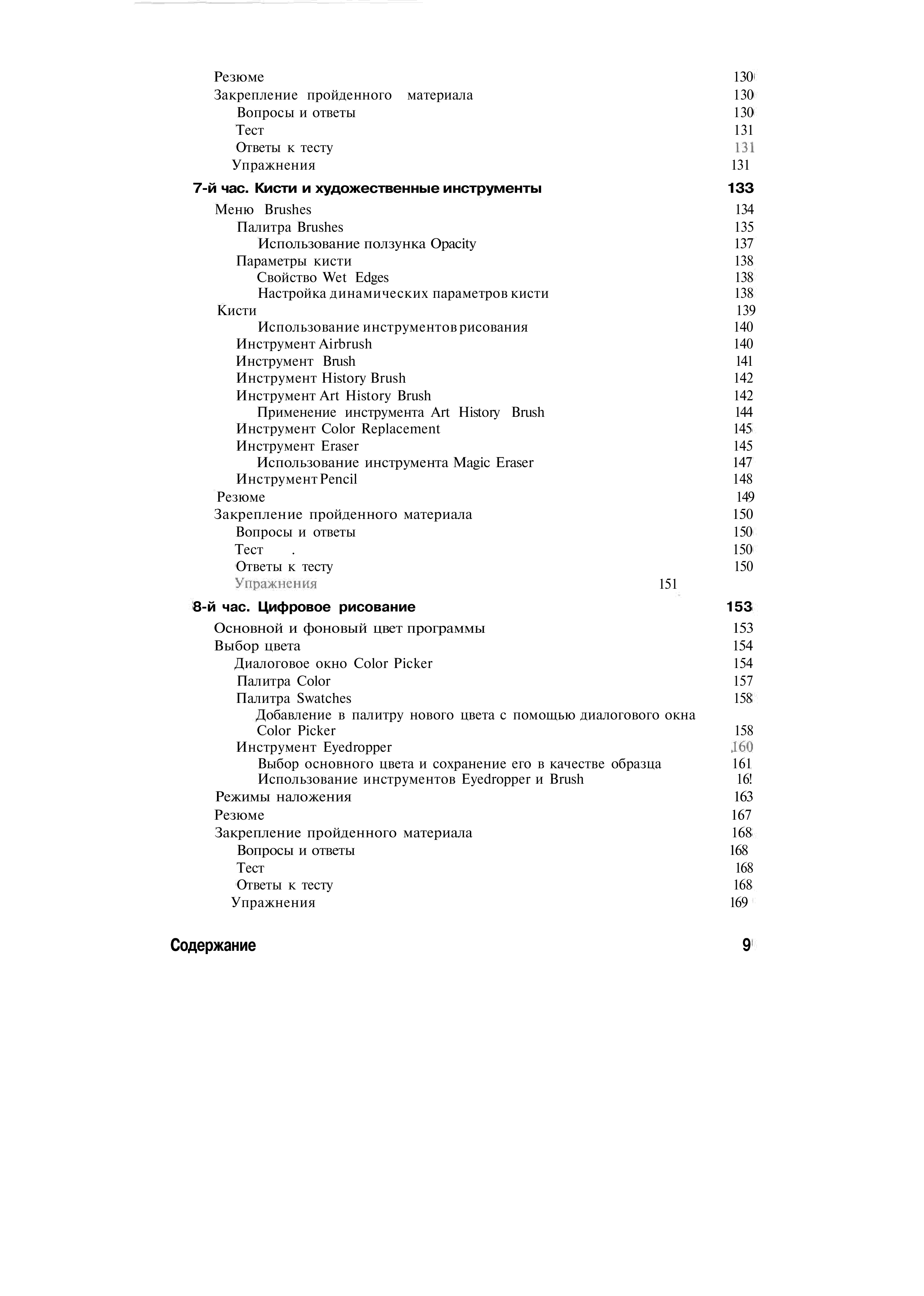 Резюме 130
Закрепление пройденного материала 130
Вопросы и ответы 130
Тест 131
Ответы к тесту 131
Упражнения 131

7-й час. Кисти и художественные инструменты 133

Меню Brushes 134
Палитра Brushes 135
Использование ползунка Opacity 137
Параметры кисти 138
Свойство Wet Edges 138
Настройка динамических параметров кисти 138
Кисти 139
Использование инструментов рисования 140
Инструмент Airbrush 140
Инструмент Brush 141
Инструмент History Brush 142
Инструмент Art History Brush 142
Применение инструмента Art History Brush 144
Инструмент Color Replacement 145
Инструмент Eraser 145
Использование инструмента Magic Eraser 147
Инструмент Pencil 148
Резюме 149
Закрепление пройденного материала 150
Вопросы и ответы 150
Тест . 150
Ответы к тесту 150
Упражнения 151

8-й час. Цифровое рисование 153

Основной и фоновый цвет программы 153
Выбор цвета 154
Диалоговое окно Color Picker 154
Палитра Color 157
Палитра Swatches 158
Добавление в палитру нового цвета с помощью диалогового окна Color Picker 158
Инструмент Eyedropper 160
Выбор основного цвета и сохранение его в качестве образца 161
Использование инструментов Eyedropper и Brush 16!
Режимы наложения 163
Резюме 167
Закрепление пройденного материала 168
Вопросы и ответы 168
Тест 168
Ответы к тесту 168
Упражнения 169

Содержание 9